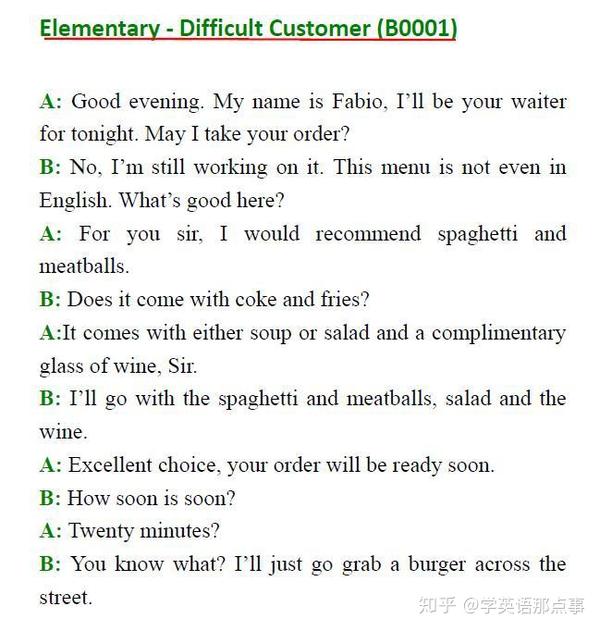 Elementary - Difficult Customer (B0001)

A: Good evening. My name is Fabio, I'll be your waiter for tonight. May I take your order?

B: No, I'm still working on it. This menu is not even in English. What's good here?

A: For you sir, I would recommend spaghetti and meatballs.

B: Does it come with coke and fries?

A:It comes with either soup or salad and a complimentary glass of wine, Sir.

B: I'll go with the spaghetti and meatballs, salad and the wine.

A: Excellent choice, your order will be ready soon.

B: How soon is soon?

A: Twenty minutes?

B: You know what? I'll just go grab a burger across the street.

知乎 @学英语那点事